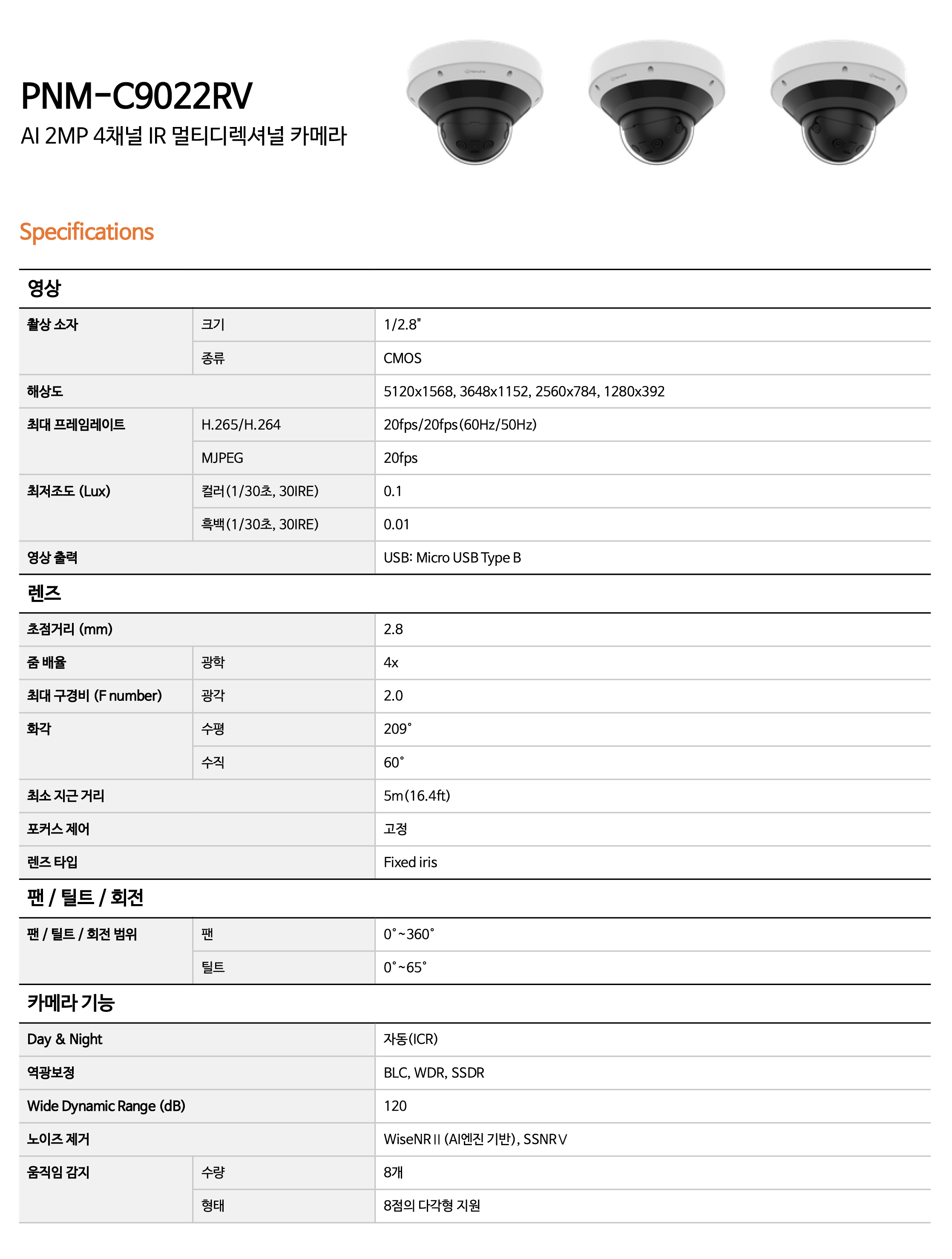 PNM-C9022RV
AI 2MP 4채널 IR 멀티디렉셔널 카메라

Specifications

영상

| | | |
|---|---|---|
| 촬상 소자 | 크기 | 1/2.8" |
| | 종류 | CMOS |
| 해상도 | | 5120x1568, 3648x1152, 2560x784, 1280x392 |
| 최대 프레임레이트 | H.265/H.264 | 20fps/20fps(60Hz/50Hz) |
| | MJPEG | 20fps |
| 최저조도 (Lux) | 컬러(1/30초, 30IRE) | 0.1 |
| | 흑백(1/30초, 30IRE) | 0.01 |
| 영상 출력 | | USB: Micro USB Type B |

렌즈

| | | |
|---|---|---|
| 초점거리 (mm) | | 2.8 |
| 줌 배율 | 광학 | 4x |
| 최대 구경비 (F number) | 광각 | 2.0 |
| 화각 | 수평 | 209˚ |
| | 수직 | 60˚ |
| 최소 지근 거리 | | 5m(16.4ft) |
| 포커스 제어 | | 고정 |
| 렌즈 타입 | | Fixed iris |

팬 / 틸트 / 회전

| | | |
|---|---|---|
| 팬 / 틸트 / 회전 범위 | 팬 | 0˚~360˚ |
| | 틸트 | 0˚~65˚ |

카메라 기능

| | | |
|---|---|---|
| Day & Night | | 자동(ICR) |
| 역광보정 | | BLC, WDR, SSDR |
| Wide Dynamic Range (dB) | | 120 |
| 노이즈 제거 | | WiseNR II (AI엔진 기반), SSNR V |
| 움직임 감지 | 수량 | 8개 |
| | 형태 | 8점의 다각형 지원 |